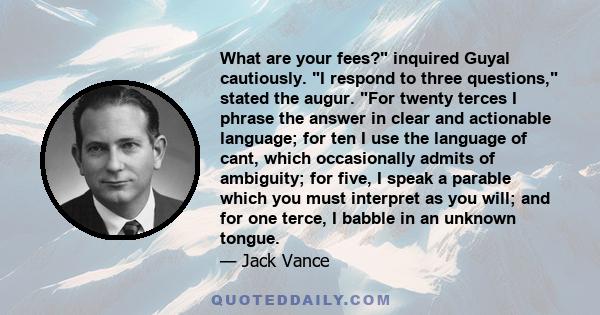 What are your fees?" inquired Guyal cautiously. "I respond to three questions," stated the augur. "For twenty terces I phrase the answer in clear and actionable language; for ten I use the language of cant, which occasionally admits of ambiguity; for five, I speak a parable which you must interpret as you will; and for one terce, I babble in an unknown tongue.
— Jack Vance

QUOTEDDAILY.COM